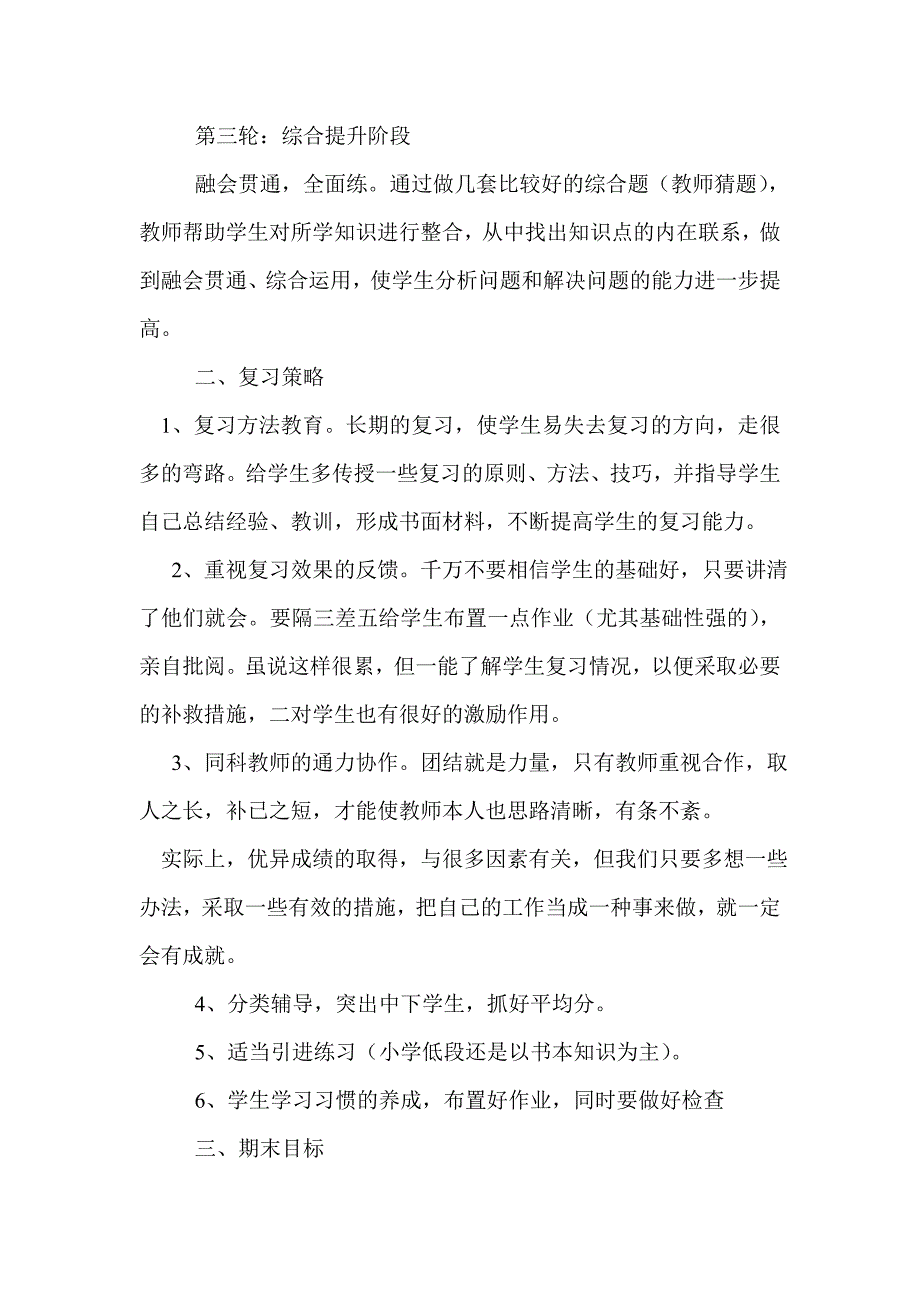 第三轮：综合提升阶段

融会贯通，全面练。通过做几套比较好的综合题（教师猜题），教师帮助学生对所学知识进行整合，从中找出知识点的内在联系，做到融会贯通、综合运用，使学生分析问题和解决问题的能力进一步提高。

二、复习策略

1、复习方法教育。长期的复习，使学生易失去复习的方向，走很多的弯路。给学生多传授一些复习的原则、方法、技巧，并指导学生自己总结经验、教训，形成书面材料，不断提高学生的复习能力。

2、重视复习效果的反馈。千万不要相信学生的基础好，只要讲清了他们就会。要隔三差五给学生布置一点作业（尤其基础性强的），亲自批阅。虽说这样很累，但一能了解学生复习情况，以便采取必要的补救措施，二对学生也有很好的激励作用。

3、同科教师的通力协作。团结就是力量，只有教师重视合作，取人之长，补已之短，才能使教师本人也思路清晰，有条不紊。

实际上，优异成绩的取得，与很多因素有关，但我们只要多想一些办法，采取一些有效的措施，把自己的工作当成一种事来做，就一定会有成就。

4、分类辅导，突出中下学生，抓好平均分。

5、适当引进练习（小学低段还是以书本知识为主）。

6、学生学习习惯的养成，布置好作业，同时要做好检查

三、期末目标